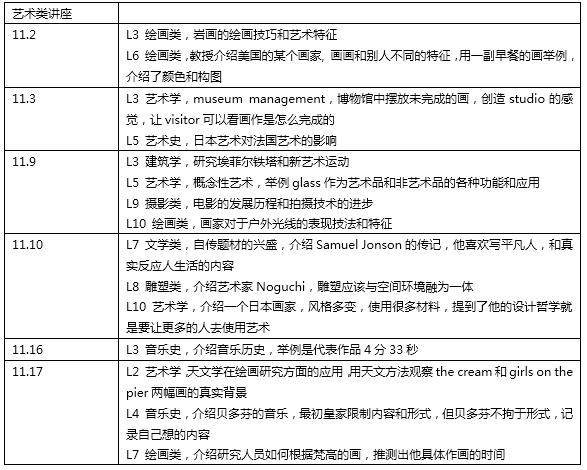 | 艺术类讲座 | |
|---|---|
| 11.2 | L3 绘画类，岩画的绘画技巧和艺术特征<br>L6 绘画类，教授介绍美国的某个画家, 画画和别人不同的特征，用一副早餐的画举例，介绍了颜色和构图 |
| 11.3 | L3 艺术学，museum management，博物馆中摆放未完成的画，创造 studio 的感觉，让 visitor 可以看画作是怎么完成的<br>L5 艺术史，日本艺术对法国艺术的影响 |
| 11.9 | L3 建筑学，研究埃菲尔铁塔和新艺术运动<br>L5 艺术学，概念性艺术，举例 glass 作为艺术品和非艺术品的各种功能和应用<br>L9 摄影类，电影的发展历程和拍摄技术的进步<br>L10 绘画类，画家对于户外光线的表现技法和特征 |
| 11.10 | L7 文学类，自传题材的兴盛，介绍 Samuel Jonson 的传记，他喜欢写平凡人，和真实反应人生活的内容<br>L8 雕塑类，介绍艺术家 Noguchi，雕塑应该与空间环境融为一体<br>L10 艺术学，介绍一个日本画家，风格多变，使用很多材料，提到了他的设计哲学就是要让更多的人去使用艺术 |
| 11.16 | L3 音乐史，介绍音乐历史，举例是代表作品 4 分 33 秒 |
| 11.17 | L2 艺术学，天文学在绘画研究方面的应用，用天文方法观察 the cream 和 girls on the pier 两幅画的真实背景<br>L4 音乐史，介绍贝多芬的音乐，最初皇家限制内容和形式，但贝多芬不拘于形式，记录自己想的内容<br>L7 绘画类，介绍研究人员如何根据梵高的画，推测出他具体作画的时间 |